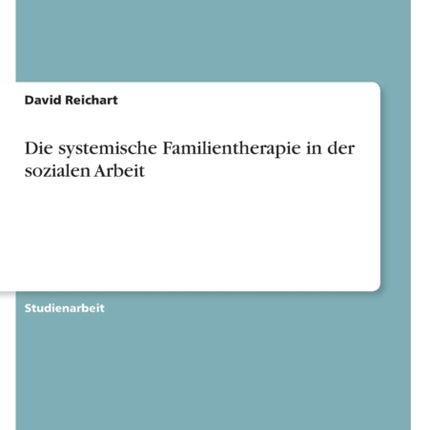 David Reichart

Die systemische Familientherapie in der sozialen Arbeit

Studienarbeit